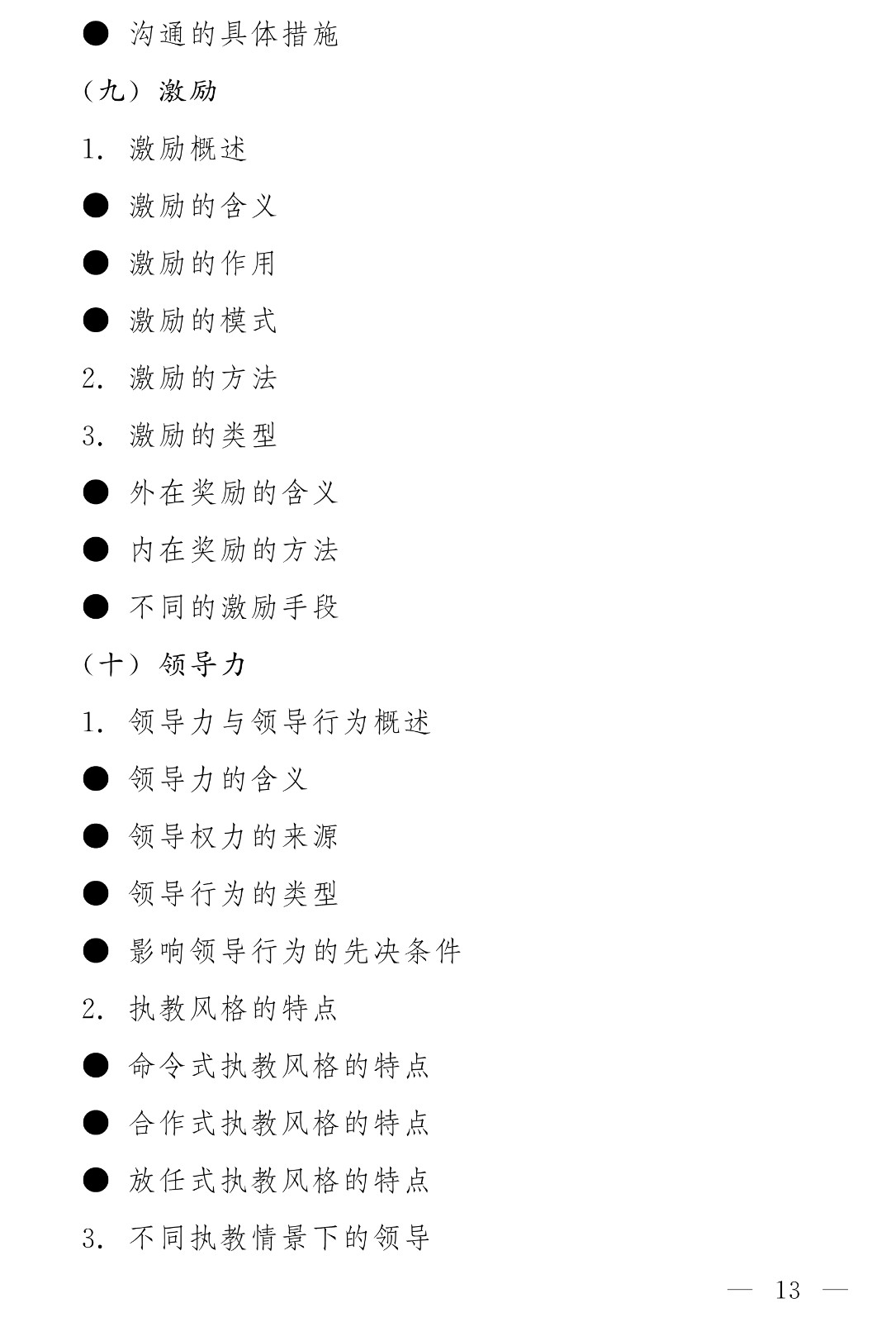 ● 沟通的具体措施

（九）激励

1. 激励概述

● 激励的含义

● 激励的作用

● 激励的模式

2. 激励的方法

3. 激励的类型

● 外在奖励的含义

● 内在奖励的方法

● 不同的激励手段

（十）领导力

1. 领导力与领导行为概述

● 领导力的含义

● 领导权力的来源

● 领导行为的类型

● 影响领导行为的先决条件

2. 执教风格的特点

● 命令式执教风格的特点

● 合作式执教风格的特点

● 放任式执教风格的特点

3. 不同执教情景下的领导

— 13 —